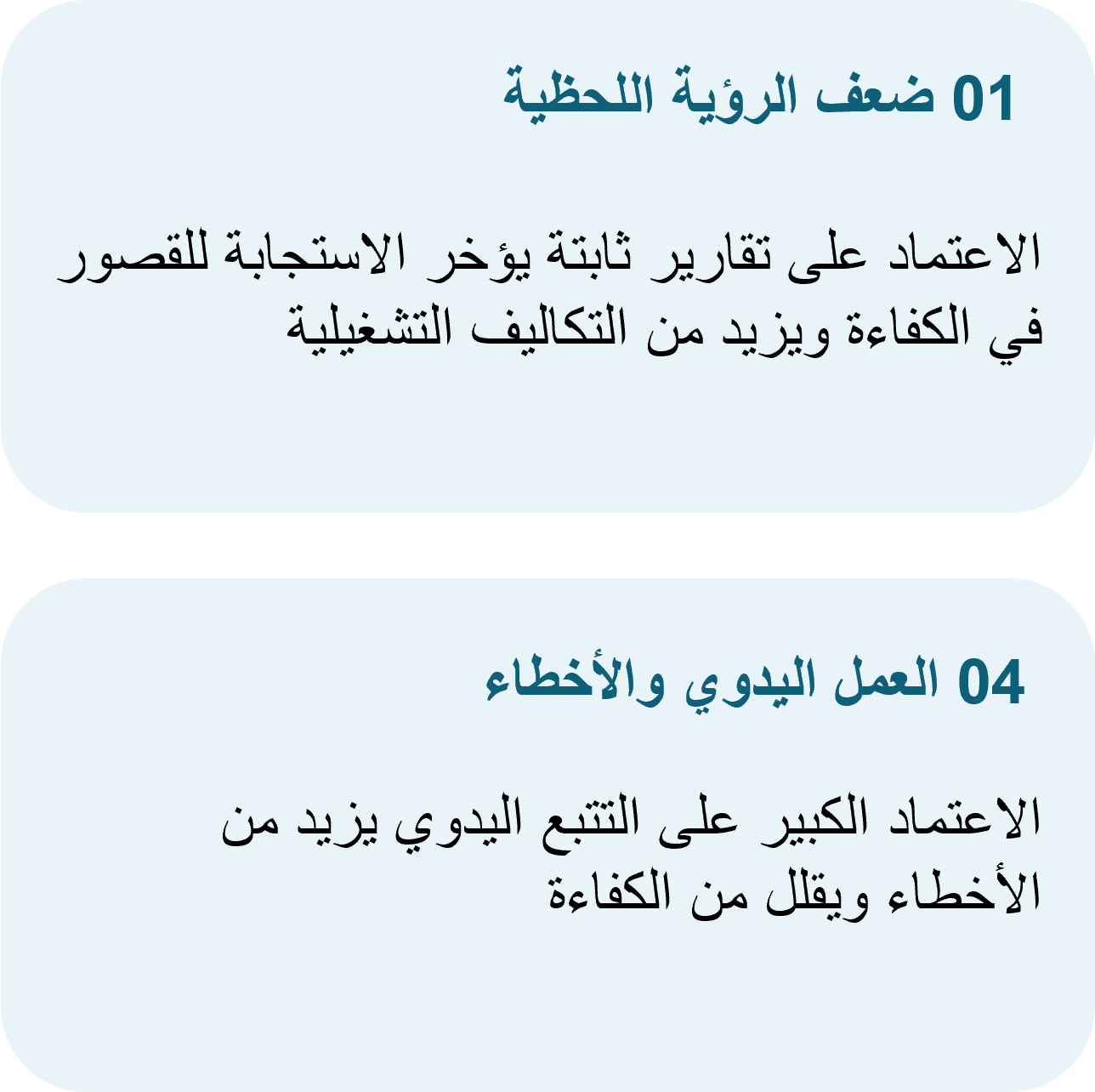 01 ضعف الرؤية اللحظية

الاعتماد على تقارير ثابتة يؤخر الاستجابة للقصور في الكفاءة ويزيد من التكاليف التشغيلية

04 العمل اليدوي والأخطاء

الاعتماد الكبير على التتبع اليدوي يزيد من الأخطاء ويقلل من الكفاءة